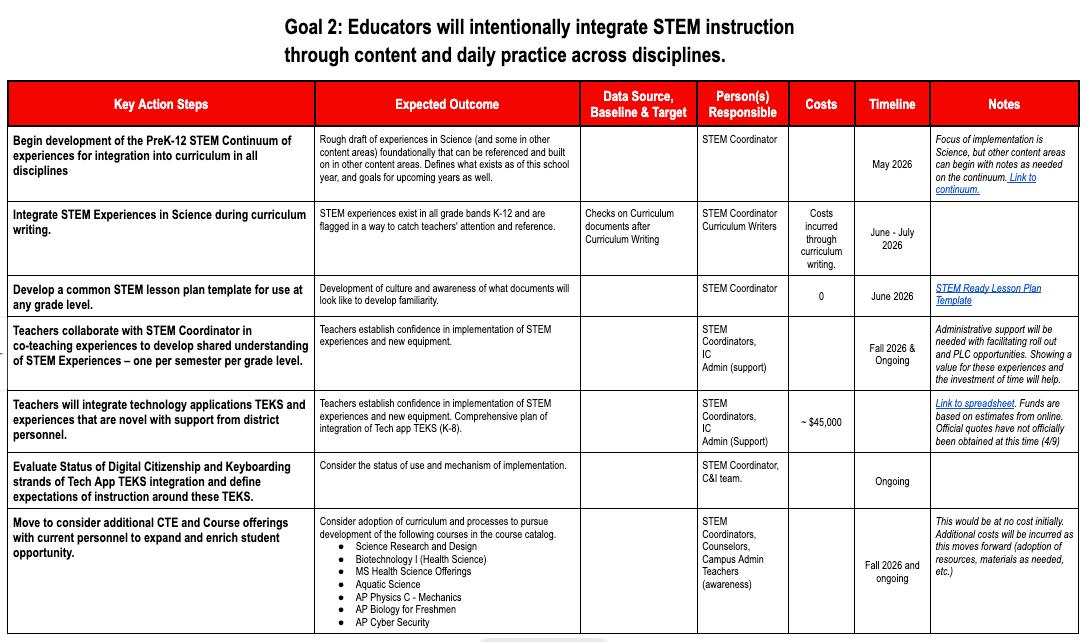 Goal 2: Educators will intentionally integrate STEM instruction through content and daily practice across disciplines.

| Key Action Steps | Expected Outcome | Data Source, Baseline & Target | Person(s) Responsible | Costs | Timeline | Notes |
|---|---|---|---|---|---|---|
| Begin development of the PreK-12 STEM Continuum of experiences for integration into curriculum in all disciplines | Rough draft of experiences in Science (and some in other content areas) foundationally that can be referenced and built on in other content areas. Defines what exists as of this school year, and goals for upcoming years as well. | | STEM Coordinator | | May 2026 | Focus of implementation is Science, but other content areas can begin with notes as needed on the continuum. Link to continuum. |
| Integrate STEM Experiences in Science during curriculum writing. | STEM experiences exist in all grade bands K-12 and are flagged in a way to catch teachers' attention and reference. | Checks on Curriculum documents after Curriculum Writing | STEM Coordinator Curriculum Writers | Costs incurred through curriculum writing. | June - July 2026 | |
| Develop a common STEM lesson plan template for use at any grade level. | Development of culture and awareness of what documents will look like to develop familiarity. | | STEM Coordinator | 0 | June 2026 | STEM Ready Lesson Plan Template |
| Teachers collaborate with STEM Coordinator in co-teaching experiences to develop shared understanding of STEM Experiences – one per semester per grade level. | Teachers establish confidence in implementation of STEM experiences and new equipment. | | STEM Coordinators, IC Admin (support) | | Fall 2026 & Ongoing | Administrative support will be needed with facilitating roll out and PLC opportunities. Showing a value for these experiences and the investment of time will help. |
| Teachers will integrate technology applications TEKS and experiences that are novel with support from district personnel. | Teachers establish confidence in implementation of STEM experiences and new equipment. Comprehensive plan of integration of Tech app TEKS (K-8). | | STEM Coordinators, IC Admin (Support) | ~ $45,000 | | Link to spreadsheet. Funds are based on estimates from online. Official quotes have not officially been obtained at this time (4/9) |
| Evaluate Status of Digital Citizenship and Keyboarding strands of Tech App TEKS integration and define expectations of instruction around these TEKS. | Consider the status of use and mechanism of implementation. | | STEM Coordinator, C&I team. | | Ongoing | |
| Move to consider additional CTE and Course offerings with current personnel to expand and enrich student opportunity. | Consider adoption of curriculum and processes to pursue development of the following courses in the course catalog. • Science Research and Design • Biotechnology I (Health Science) • MS Health Science Offerings • Aquatic Science • AP Physics C - Mechanics • AP Biology for Freshmen • AP Cyber Security | | STEM Coordinators, Counselors, Campus Admin Teachers (awareness) | | Fall 2026 and ongoing | This would be at no cost initially. Additional costs will be incurred as this moves forward (adoption of resources, materials as needed, etc.) |